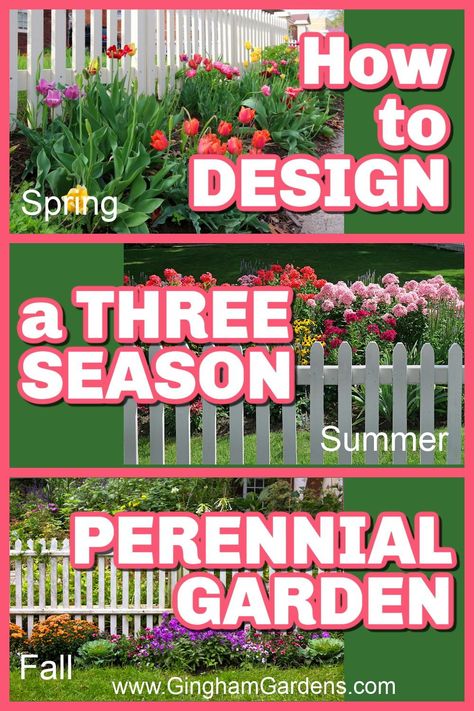 How to DESIGN

Spring

a THREE SEASON

Summer

PERENNIAL GARDEN

Fall

www.GinghamGardens.com